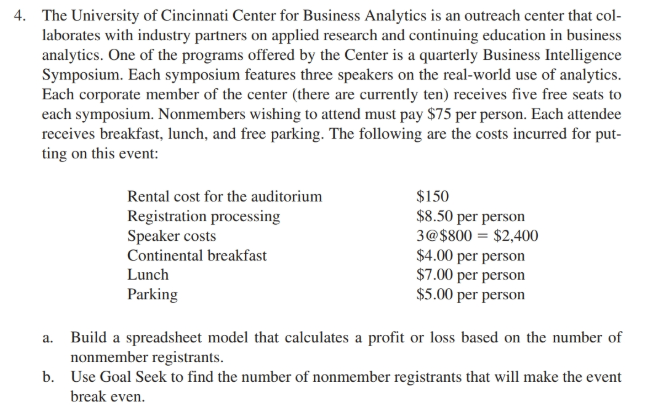 4. The University of Cincinnati Center for Business Analytics is an outreach center that collaborates with industry partners on applied research and continuing education in business analytics. One of the programs offered by the Center is a quarterly Business Intelligence Symposium. Each symposium features three speakers on the real-world use of analytics. Each corporate member of the center (there are currently ten) receives five free seats to each symposium. Nonmembers wishing to attend must pay \$75 per person. Each attendee receives breakfast, lunch, and free parking. The following are the costs incurred for putting on this event:

| | |
|---|---|
| Rental cost for the auditorium | \$150 |
| Registration processing | \$8.50 per person |
| Speaker costs | 3@\$800 = \$2,400 |
| Continental breakfast | \$4.00 per person |
| Lunch | \$7.00 per person |
| Parking | \$5.00 per person |

a. Build a spreadsheet model that calculates a profit or loss based on the number of nonmember registrants.

b. Use Goal Seek to find the number of nonmember registrants that will make the event break even.